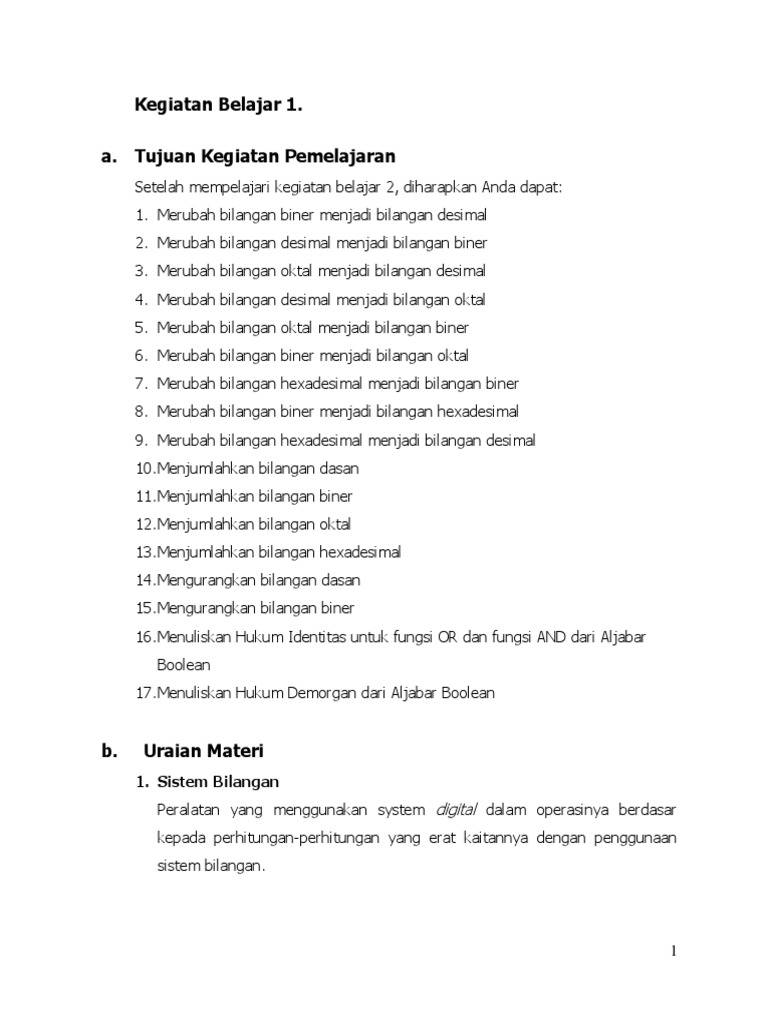 Kegiatan Belajar 1.

a. Tujuan Kegiatan Pemelajaran

Setelah mempelajari kegiatan belajar 2, diharapkan Anda dapat:

1. Merubah bilangan biner menjadi bilangan desimal
2. Merubah bilangan desimal menjadi bilangan biner
3. Merubah bilangan oktal menjadi bilangan desimal
4. Merubah bilangan desimal menjadi bilangan oktal
5. Merubah bilangan oktal menjadi bilangan biner
6. Merubah bilangan biner menjadi bilangan oktal
7. Merubah bilangan hexadesimal menjadi bilangan biner
8. Merubah bilangan biner menjadi bilangan hexadesimal
9. Merubah bilangan hexadesimal menjadi bilangan desimal
10.Menjumlahkan bilangan dasan
11.Menjumlahkan bilangan biner
12.Menjumlahkan bilangan oktal
13.Menjumlahkan bilangan hexadesimal
14.Mengurangkan bilangan dasan
15.Mengurangkan bilangan biner
16.Menuliskan Hukum Identitas untuk fungsi OR dan fungsi AND dari Aljabar Boolean
17.Menuliskan Hukum Demorgan dari Aljabar Boolean

b. Uraian Materi

1. Sistem Bilangan

Peralatan yang menggunakan system digital dalam operasinya berdasar kepada perhitungan-perhitungan yang erat kaitannya dengan penggunaan sistem bilangan.

1